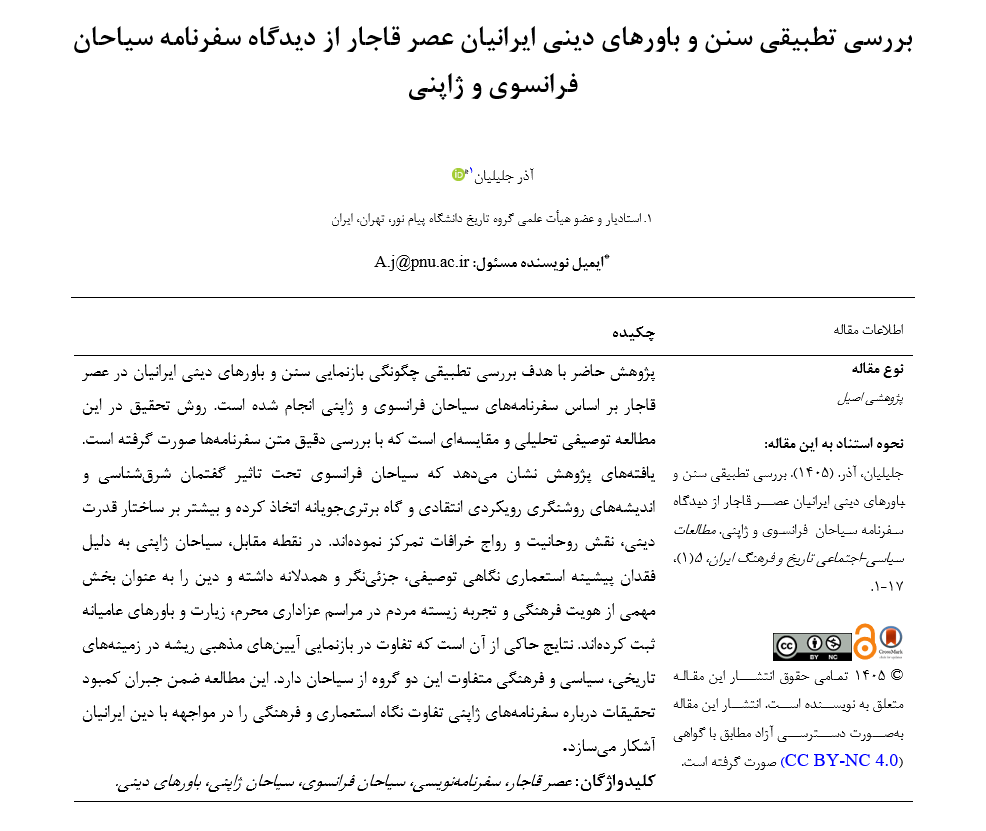 بررسی تطبیقی سنن و باورهای دینی ایرانیان عصر قاجار از دیدگاه سفرنامه سیاحان فرانسوی و ژاپنی

آذر جلیلیان $^{1*}$

۱. استادیار و عضو هیأت علمی گروه تاریخ دانشگاه پیام نور، تهران، ایران

*ایمیل نویسنده مسئول: A.j@pnu.ac.ir

اطلاعات مقاله

نوع مقاله

پژوهشی اصیل

نحوه استناد به این مقاله:

جلیلیان، آذر. (۱۴۰۵). بررسی تطبیقی سنن و باورهای دینی ایرانیان عصر قاجار از دیدگاه سفرنامه سیاحان فرانسوی و ژاپنی. مطالعات سیاسی-اجتماعی تاریخ و فرهنگ ایران، ۵(۱)، ۱-۱۷.

© ۱۴۰۵ تمامی حقوق انتشار این مقاله متعلق به نویسنده است. انتشار این مقاله به‌صورت دسترسی آزاد مطابق با گواهی (CC BY-NC 4.0) صورت گرفته است.

چکیده

پژوهش حاضر با هدف بررسی تطبیقی چگونگی بازنمایی سنن و باورهای دینی ایرانیان در عصر قاجار بر اساس سفرنامه‌های سیاحان فرانسوی و ژاپنی انجام شده است. روش تحقیق در این مطالعه توصیفی تحلیلی و مقایسه‌ای است که با بررسی دقیق متن سفرنامه‌ها صورت گرفته است. یافته‌های پژوهش نشان می‌دهد که سیاحان فرانسوی تحت تاثیر گفتمان شرق‌شناسی و اندیشه‌های روشنگری رویکردی انتقادی و گاه برتری‌جویانه اتخاذ کرده و بیشتر بر ساختار قدرت دینی، نقش روحانیت و رواج خرافات تمرکز نموده‌اند. در نقطه مقابل، سیاحان ژاپنی به دلیل فقدان پیشینه استعماری نگاهی توصیفی، جزئی‌نگر و همدلانه داشته و دین را به عنوان بخش مهمی از هویت فرهنگی و تجربه زیسته مردم در مراسم عزاداری محرم، زیارت و باورهای عامیانه ثبت کرده‌اند. نتایج حاکی از آن است که تفاوت در بازنمایی آیین‌های مذهبی ریشه در زمینه‌های تاریخی، سیاسی و فرهنگی متفاوت این دو گروه از سیاحان دارد. این مطالعه ضمن جبران کمبود تحقیقات درباره سفرنامه‌های ژاپنی تفاوت نگاه استعماری و فرهنگی را در مواجهه با دین ایرانیان آشکار می‌سازد.

کلیدواژگان: عصر قاجار، سفرنامه‌نویسی، سیاحان فرانسوی، سیاحان ژاپنی، باورهای دینی.